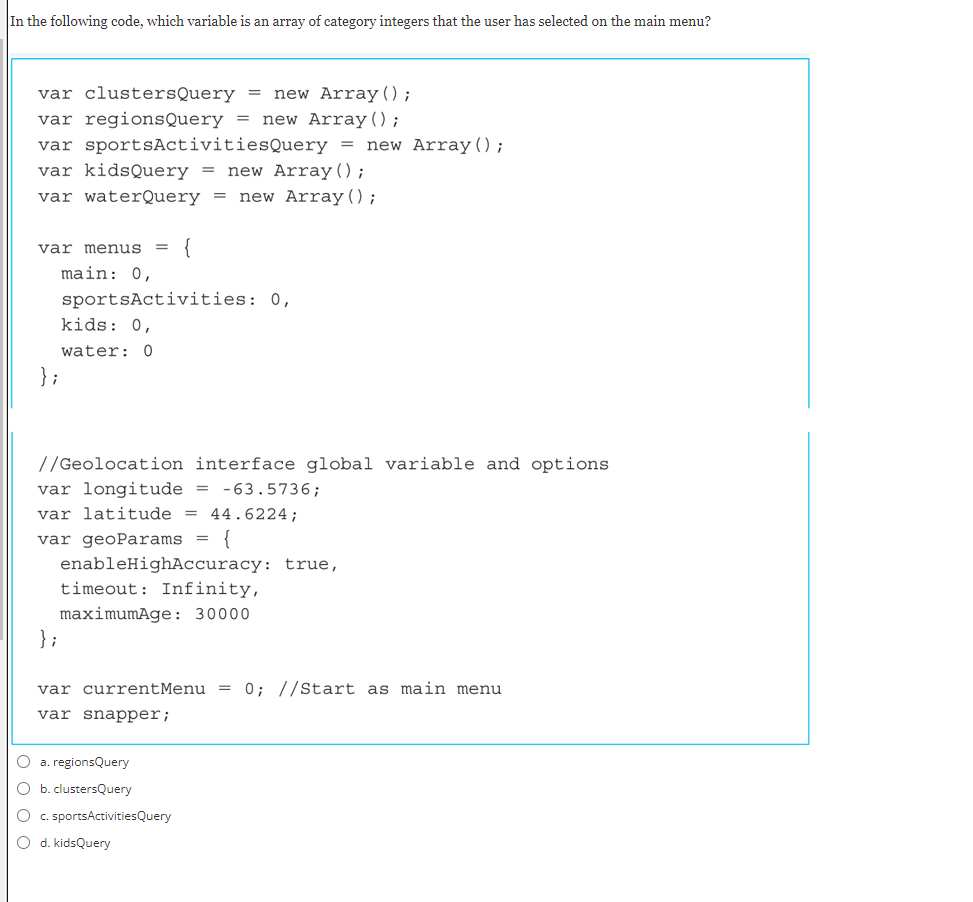 In the following code, which variable is an array of category integers that the user has selected on the main menu?

var clustersQuery = new Array();
var regionsQuery = new Array();
var sportsActivitiesQuery = new Array();
var kidsQuery = new Array();
var waterQuery = new Array();

var menus = {
main: 0,
sportsActivities: 0,
kids: 0,
water: 0
};

//Geolocation interface global variable and options
var longitude = -63.5736;
var latitude = 44.6224;
var geoParams = {
enableHighAccuracy: true,
timeout: Infinity,
maximumAge: 30000
};

var currentMenu = 0; //Start as main menu
var snapper;

a. regionsQuery
b. clustersQuery
c. sportsActivitiesQuery
d. kidsQuery